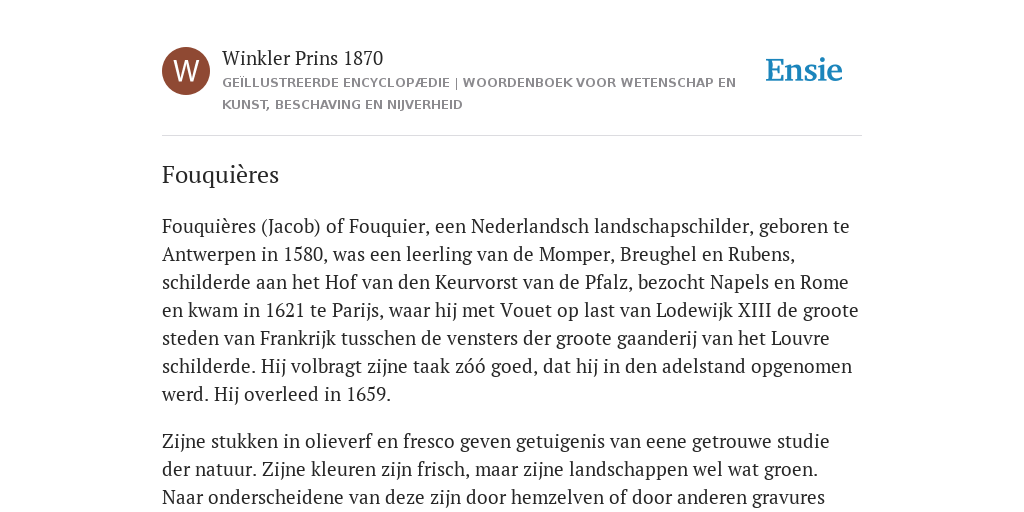 W

Winkler Prins 1870

GEÏLLUSTREERDE ENCYCLOPÆDIE | WOORDENBOEK VOOR WETENSCHAP EN KUNST, BESCHAVING EN NIJVERHEID

Ensie

Fouquières

Fouquières (Jacob) of Fouquier, een Nederlandsch landschapschilder, geboren te Antwerpen in 1580, was een leerling van de Momper, Breughel en Rubens, schilderde aan het Hof van den Keurvorst van de Pfalz, bezocht Napels en Rome en kwam in 1621 te Parijs, waar hij met Vouet op last van Lodewijk XIII de groote steden van Frankrijk tusschen de vensters der groote gaanderij van het Louvre schilderde. Hij volbragt zijne taak zóó goed, dat hij in den adelstand opgenomen werd. Hij overleed in 1659.

Zijne stukken in olieverf en fresco geven getuigenis van eene getrouwe studie der natuur. Zijne kleuren zijn frisch, maar zijne landschappen wel wat groen. Naar onderscheidene van deze zijn door hemzelven of door anderen gravures